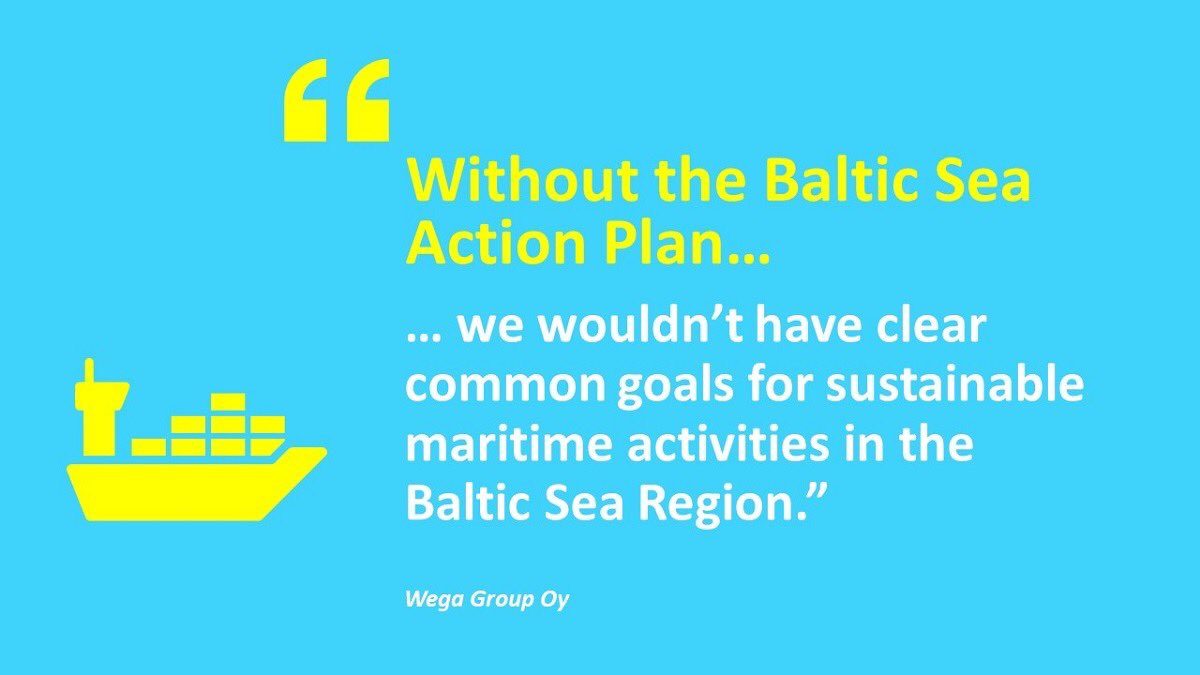 “

Without the Baltic Sea Action Plan…

… we wouldn’t have clear common goals for sustainable maritime activities in the Baltic Sea Region.”

Wega Group Oy